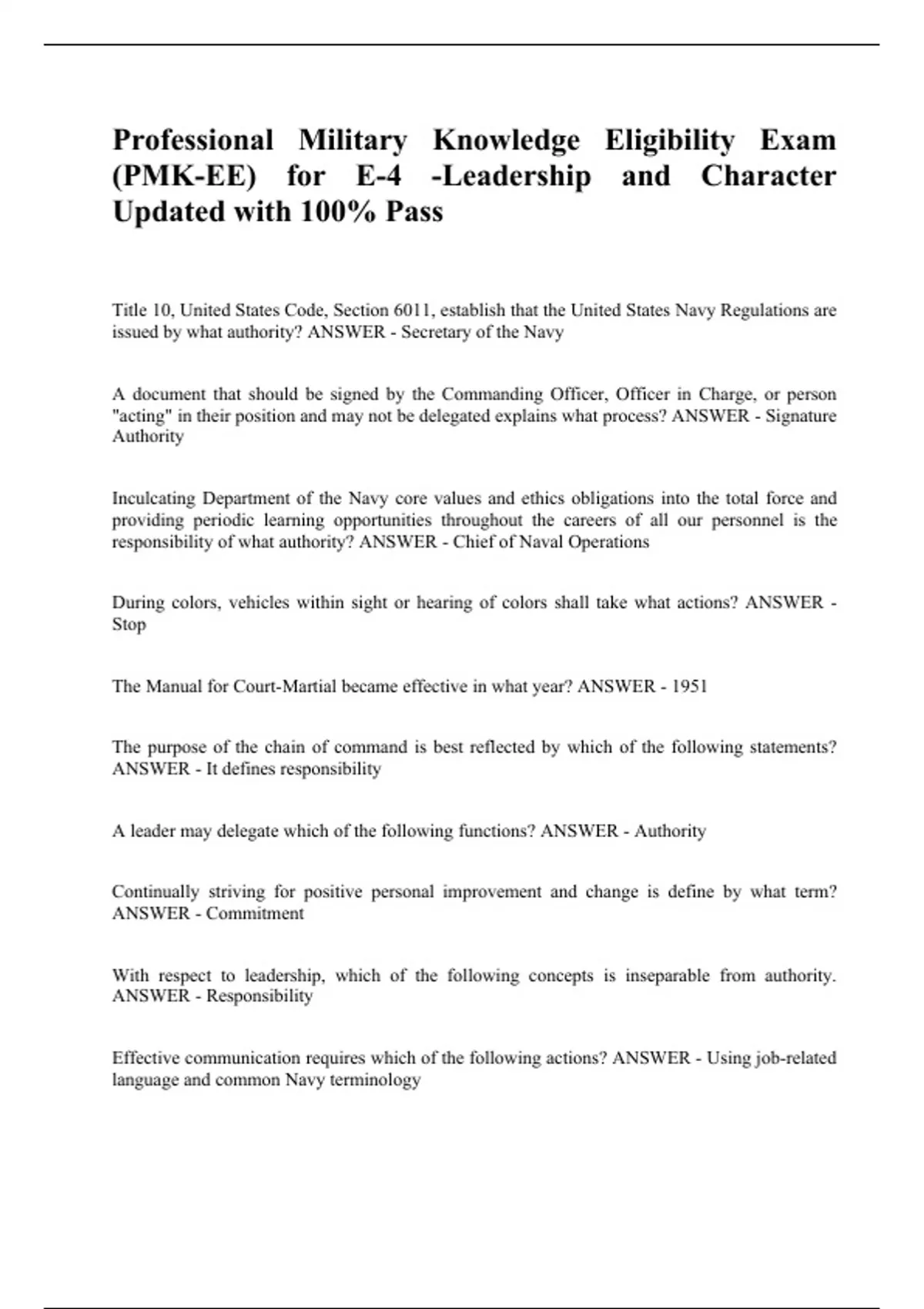 Professional Military Knowledge Eligibility Exam (PMK-EE) for E-4 -Leadership and Character Updated with 100% Pass

Title 10, United States Code, Section 6011, establish that the United States Navy Regulations are issued by what authority? ANSWER - Secretary of the Navy

A document that should be signed by the Commanding Officer, Officer in Charge, or person "acting" in their position and may not be delegated explains what process? ANSWER - Signature Authority

Inculcating Department of the Navy core values and ethics obligations into the total force and providing periodic learning opportunities throughout the careers of all our personnel is the responsibility of what authority? ANSWER - Chief of Naval Operations

During colors, vehicles within sight or hearing of colors shall take what actions? ANSWER - Stop

The Manual for Court-Martial became effective in what year? ANSWER - 1951

The purpose of the chain of command is best reflected by which of the following statements? ANSWER - It defines responsibility

A leader may delegate which of the following functions? ANSWER - Authority

Continually striving for positive personal improvement and change is define by what term? ANSWER - Commitment

With respect to leadership, which of the following concepts is inseparable from authority. ANSWER - Responsibility

Effective communication requires which of the following actions? ANSWER - Using job-related language and common Navy terminology